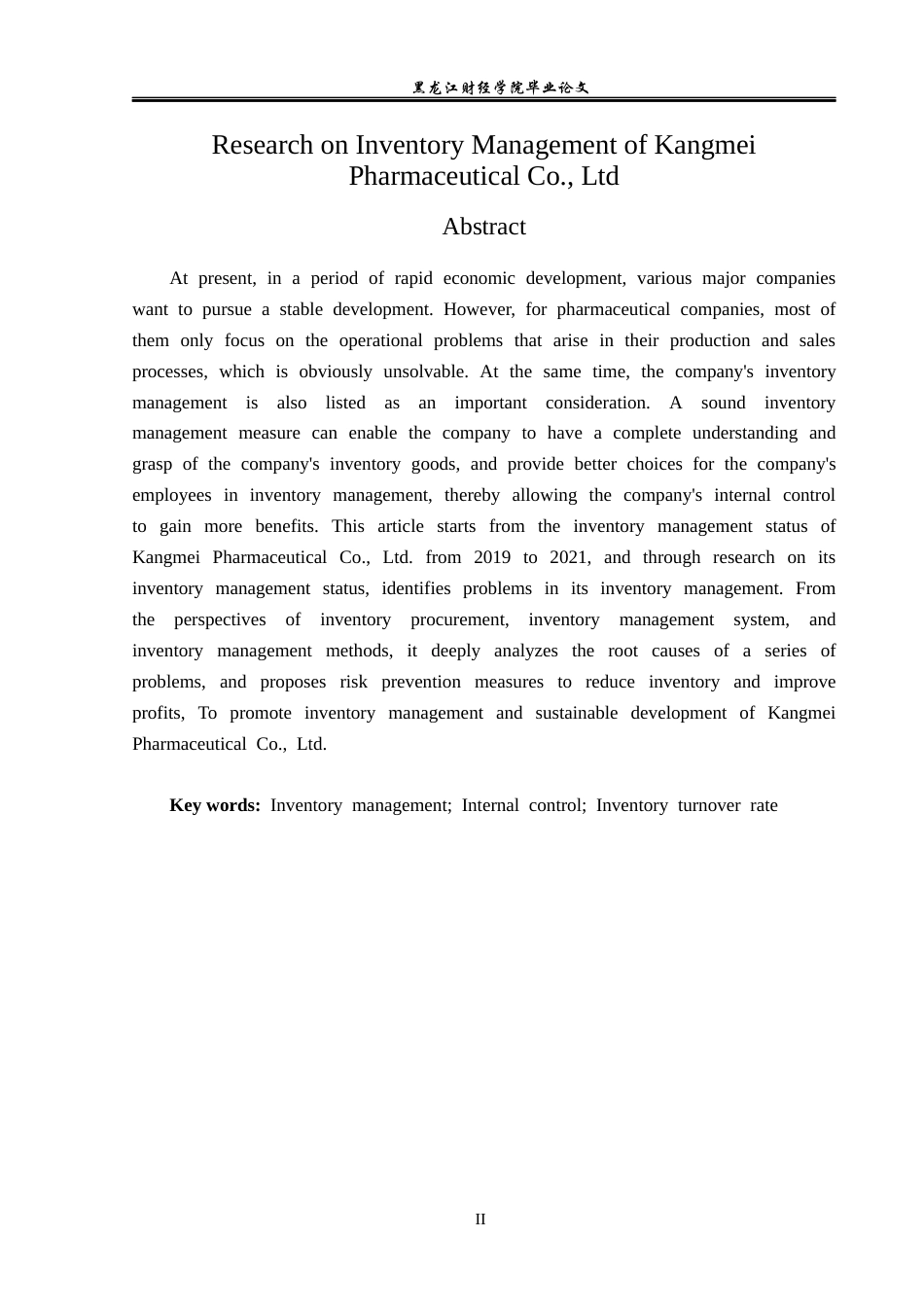 黑龙江财经学院毕业论文

Research on Inventory Management of Kangmei Pharmaceutical Co., Ltd

Abstract

At present, in a period of rapid economic development, various major companies want to pursue a stable development. However, for pharmaceutical companies, most of them only focus on the operational problems that arise in their production and sales processes, which is obviously unsolvable. At the same time, the company's inventory management is also listed as an important consideration. A sound inventory management measure can enable the company to have a complete understanding and grasp of the company's inventory goods, and provide better choices for the company's employees in inventory management, thereby allowing the company's internal control to gain more benefits. This article starts from the inventory management status of Kangmei Pharmaceutical Co., Ltd. from 2019 to 2021, and through research on its inventory management status, identifies problems in its inventory management. From the perspectives of inventory procurement, inventory management system, and inventory management methods, it deeply analyzes the root causes of a series of problems, and proposes risk prevention measures to reduce inventory and improve profits, To promote inventory management and sustainable development of Kangmei Pharmaceutical Co., Ltd.

Key words: Inventory management; Internal control; Inventory turnover rate

II